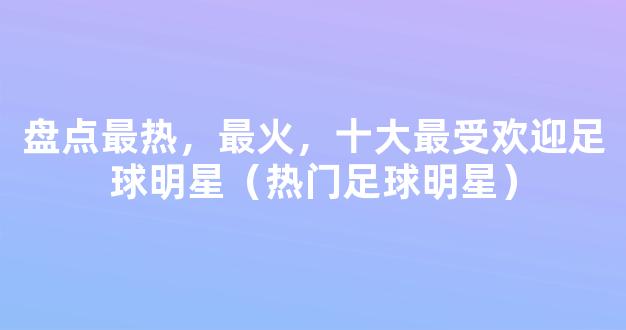 盘点最热，最火，十大最受欢迎足球明星（热门足球明星）